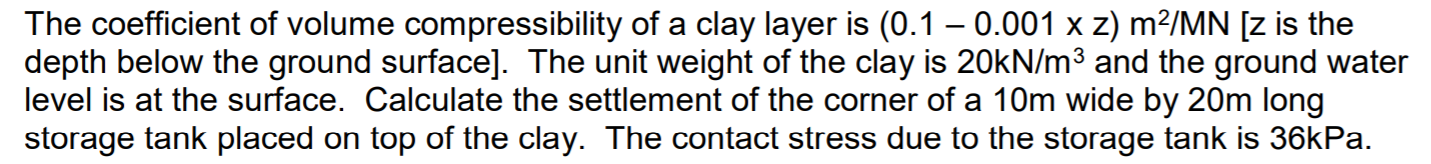 The coefficient of volume compressibility of a clay layer is (0.1 – 0.001 x z) $m^2$/MN [z is the depth below the ground surface]. The unit weight of the clay is 20kN/$m^3$ and the ground water level is at the surface. Calculate the settlement of the corner of a 10m wide by 20m long storage tank placed on top of the clay. The contact stress due to the storage tank is 36kPa.